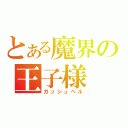 とある魔界の王子様
ガッシュベル